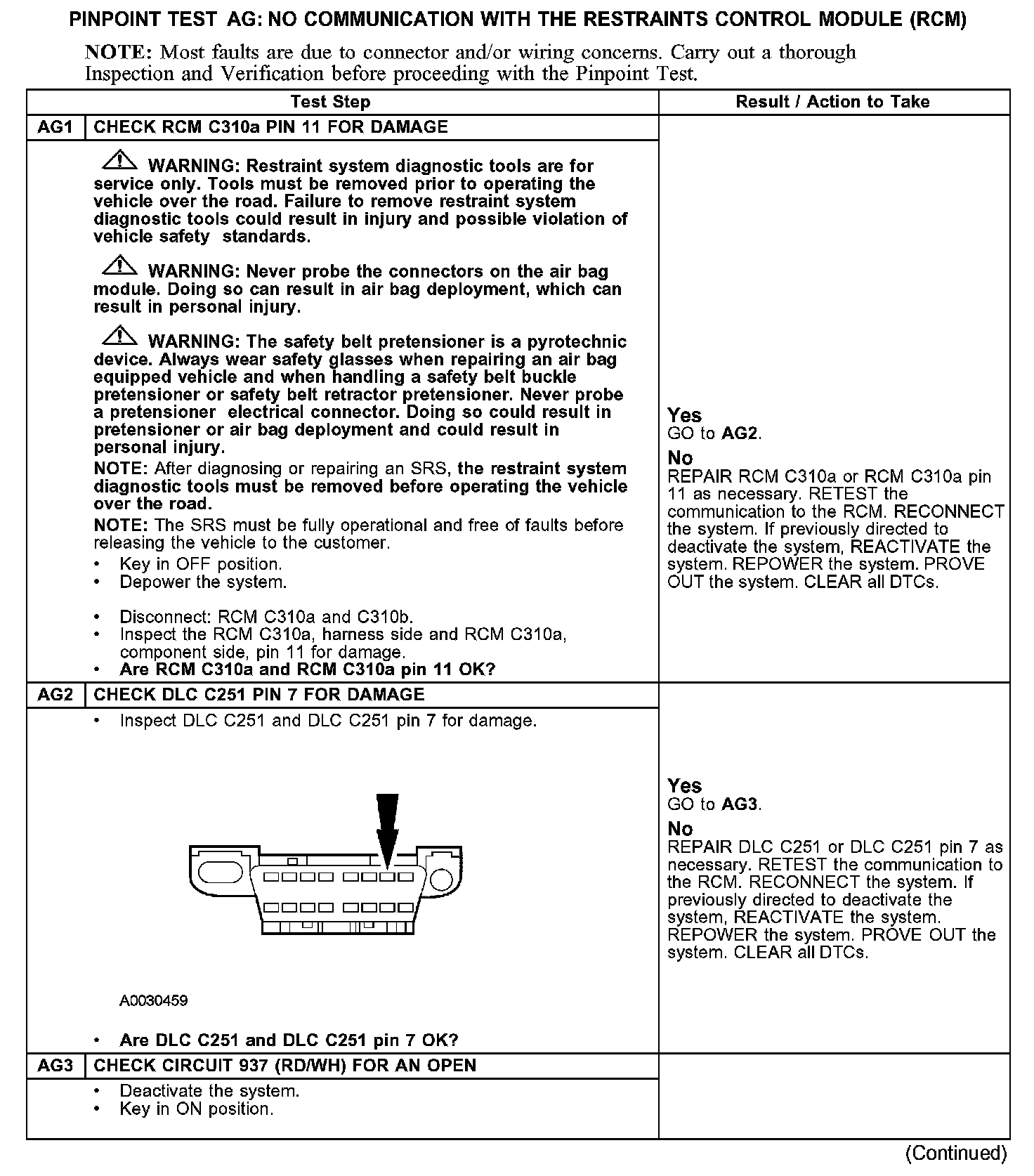 PINPOINT TEST AG: NO COMMUNICATION WITH THE RESTRAINTS CONTROL MODULE (RCM)

NOTE: Most faults are due to connector and/or wiring concerns. Carry out a thorough Inspection and Verification before proceeding with the Pinpoint Test.

| Test Step | | Result / Action to Take |
|---|---|---|
| AG1 | CHECK RCM C310a PIN 11 FOR DAMAGE | |
| | WARNING: Restraint system diagnostic tools are for service only. Tools must be removed prior to operating the vehicle over the road. Failure to remove restraint system diagnostic tools could result in injury and possible violation of vehicle safety standards. WARNING: Never probe the connectors on the air bag module. Doing so can result in air bag deployment, which can result in personal injury. WARNING: The safety belt pretensioner is a pyrotechnic device. Always wear safety glasses when repairing an air bag equipped vehicle and when handling a safety belt buckle pretensioner or safety belt retractor pretensioner. Never probe a pretensioner electrical connector. Doing so could result in pretensioner or air bag deployment and could result in personal injury. NOTE: After diagnosing or repairing an SRS, the restraint system diagnostic tools must be removed before operating the vehicle over the road. NOTE: The SRS must be fully operational and free of faults before releasing the vehicle to the customer. • Key in OFF position. • Depower the system. • Disconnect: RCM C310a and C310b. • Inspect the RCM C310a, harness side and RCM C310a, component side, pin 11 for damage. • Are RCM C310a and RCM C310a pin 11 OK? | Yes GO to AG2. No REPAIR RCM C310a or RCM C310a pin 11 as necessary. RETEST the communication to the RCM. RECONNECT the system. If previously directed to deactivate the system, REACTIVATE the system. REPOWER the system. PROVE OUT the system. CLEAR all DTCs. |
| AG2 | CHECK DLC C251 PIN 7 FOR DAMAGE | |
| | • Inspect DLC C251 and DLC C251 pin 7 for damage. A0030459 • Are DLC C251 and DLC C251 pin 7 OK? | Yes GO to AG3. No REPAIR DLC C251 or DLC C251 pin 7 as necessary. RETEST the communication to the RCM. RECONNECT the system. If previously directed to deactivate the system, REACTIVATE the system. REPOWER the system. PROVE OUT the system. CLEAR all DTCs. |
| AG3 | CHECK CIRCUIT 937 (RD/WH) FOR AN OPEN | |
| | • Deactivate the system. • Key in ON position. | |

(Continued)